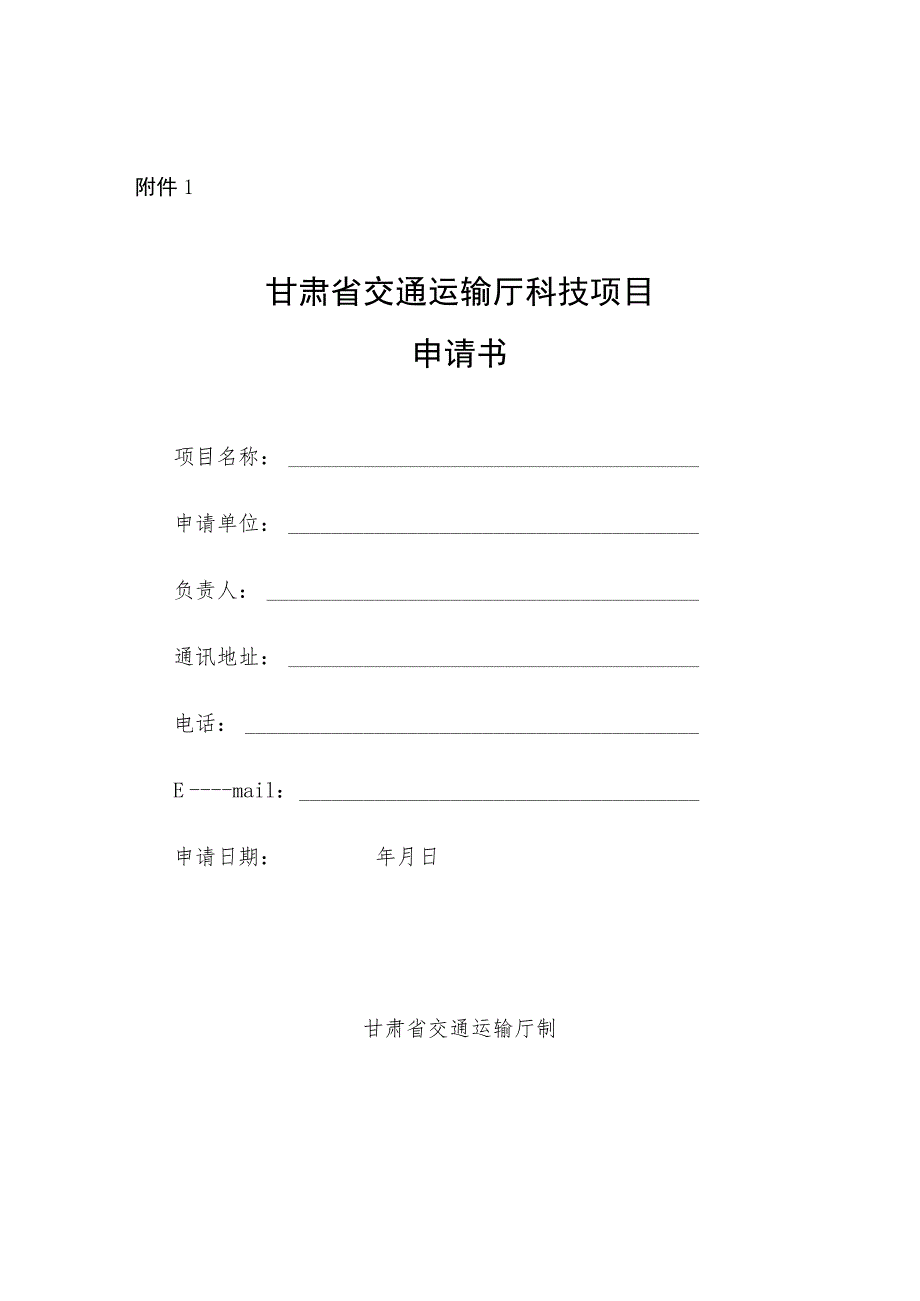 附件 1

甘肃省交通运输厅科技项目

申请书

项目名称：

申请单位：

负责人：

通讯地址：

电话：

E----mail：

申请日期：　　　　年月日

甘肃省交通运输厅制